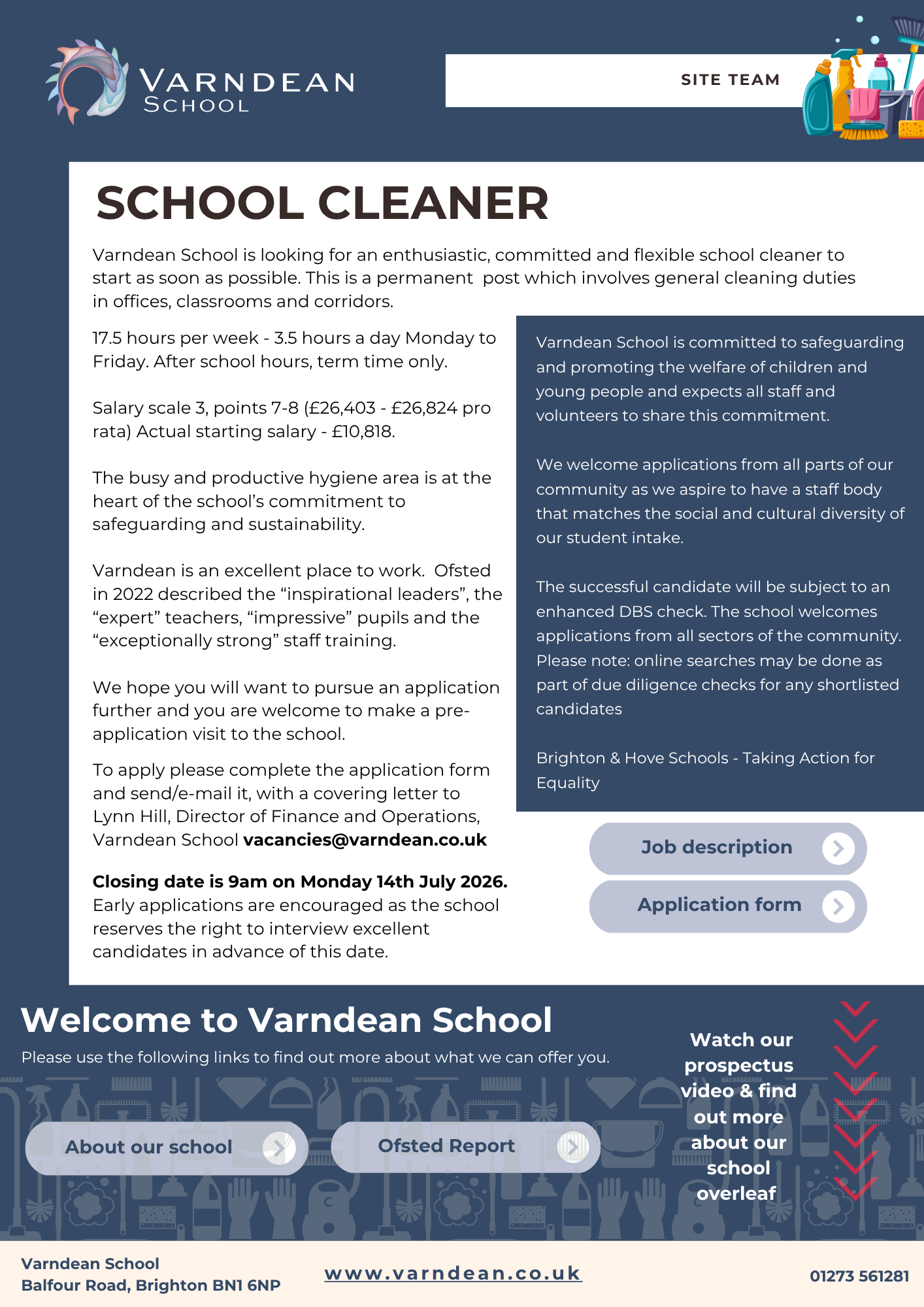 VARNDEAN
SCHOOL

SITE TEAM

SCHOOL CLEANER

Varndean School is looking for an enthusiastic, committed and flexible school cleaner to start as soon as possible. This is a permanent post which involves general cleaning duties in offices, classrooms and corridors.

17.5 hours per week - 3.5 hours a day Monday to Friday. After school hours, term time only.

Salary scale 3, points 7-8 (£26,403 - £26,824 pro rata) Actual starting salary - £10,818.

The busy and productive hygiene area is at the heart of the school's commitment to safeguarding and sustainability.

Varndean is an excellent place to work. Ofsted in 2022 described the "inspirational leaders", the "expert" teachers, "impressive" pupils and the "exceptionally strong" staff training.

We hope you will want to pursue an application further and you are welcome to make a pre-application visit to the school.

To apply please complete the application form and send/e-mail it, with a covering letter to Lynn Hill, Director of Finance and Operations, Varndean School vacancies@varndean.co.uk

Closing date is 9am on Monday 14th July 2026. Early applications are encouraged as the school reserves the right to interview excellent candidates in advance of this date.

Varndean School is committed to safeguarding and promoting the welfare of children and young people and expects all staff and volunteers to share this commitment.

We welcome applications from all parts of our community as we aspire to have a staff body that matches the social and cultural diversity of our student intake.

The successful candidate will be subject to an enhanced DBS check. The school welcomes applications from all sectors of the community. Please note: online searches may be done as part of due diligence checks for any shortlisted candidates

Brighton & Hove Schools - Taking Action for Equality

Job description

Application form

Welcome to Varndean School

Please use the following links to find out more about what we can offer you.

About our school

Ofsted Report

Watch our prospectus video & find out more about our school overleaf

Varndean School
Balfour Road, Brighton BN1 6NP

www.varndean.co.uk

01273 561281